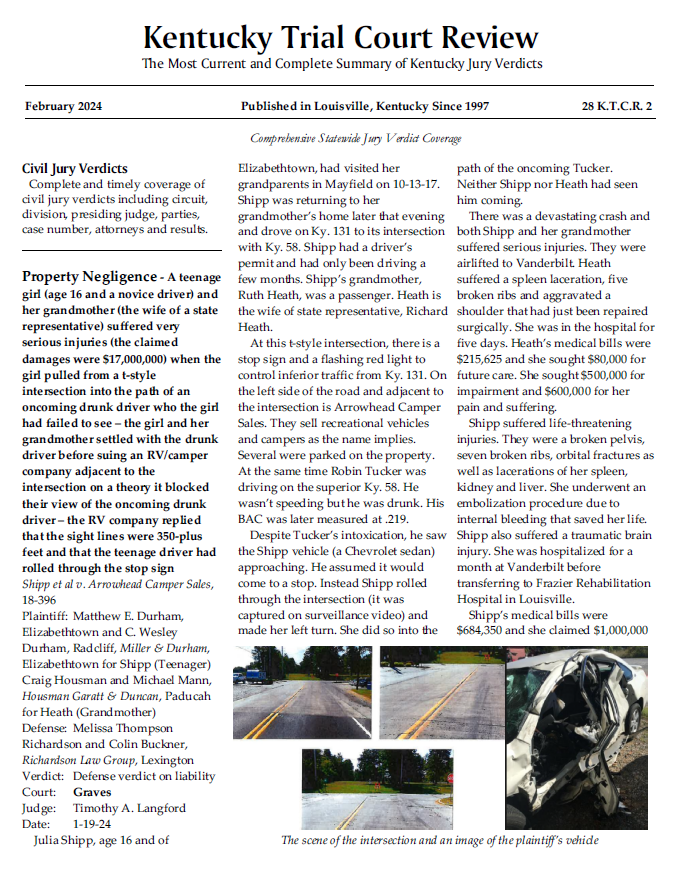 Kentucky Trial Court Review
The Most Current and Complete Summary of Kentucky Jury Verdicts

February 2024 Published in Louisville, Kentucky Since 1997 28 K.T.C.R. 2

Comprehensive Statewide Jury Verdict Coverage

Civil Jury Verdicts
Complete and timely coverage of civil jury verdicts including circuit, division, presiding judge, parties, case number, attorneys and results.

Property Negligence - A teenage girl (age 16 and a novice driver) and her grandmother (the wife of a state representative) suffered very serious injuries (the claimed damages were $17,000,000) when the girl pulled from a t-style intersection into the path of an oncoming drunk driver who the girl had failed to see – the girl and her grandmother settled with the drunk driver before suing an RV/camper company adjacent to the intersection on a theory it blocked their view of the oncoming drunk driver – the RV company replied that the sight lines were 350-plus feet and that the teenage driver had rolled through the stop sign
Shipp et al v. Arrowhead Camper Sales, 18-396
Plaintiff: Matthew E. Durham, Elizabethtown and C. Wesley Durham, Radcliff, Miller & Durham, Elizabethtown for Shipp (Teenager) Craig Housman and Michael Mann, Housman Garatt & Duncan, Paducah for Heath (Grandmother)
Defense: Melissa Thompson Richardson and Colin Buckner, Richardson Law Group, Lexington
Verdict: Defense verdict on liability
Court: Graves
Judge: Timothy A. Langford
Date: 1-19-24

Julia Shipp, age 16 and of Elizabethtown, had visited her grandparents in Mayfield on 10-13-17. Shipp was returning to her grandmother's home later that evening and drove on Ky. 131 to its intersection with Ky. 58. Shipp had a driver's permit and had only been driving a few months. Shipp's grandmother, Ruth Heath, was a passenger. Heath is the wife of state representative, Richard Heath.

At this t-style intersection, there is a stop sign and a flashing red light to control inferior traffic from Ky. 131. On the left side of the road and adjacent to the intersection is Arrowhead Camper Sales. They sell recreational vehicles and campers as the name implies. Several were parked on the property. At the same time Robin Tucker was driving on the superior Ky. 58. He wasn't speeding but he was drunk. His BAC was later measured at .219.

Despite Tucker's intoxication, he saw the Shipp vehicle (a Chevrolet sedan) approaching. He assumed it would come to a stop. Instead Shipp rolled through the intersection (it was captured on surveillance video) and made her left turn. She did so into the path of the oncoming Tucker. Neither Shipp nor Heath had seen him coming.

There was a devastating crash and both Shipp and her grandmother suffered serious injuries. They were airlifted to Vanderbilt. Heath suffered a spleen laceration, five broken ribs and aggravated a shoulder that had just been repaired surgically. She was in the hospital for five days. Heath's medical bills were $215,625 and she sought $80,000 for future care. She sought $500,000 for impairment and $600,000 for her pain and suffering.

Shipp suffered life-threatening injuries. They were a broken pelvis, seven broken ribs, orbital fractures as well as lacerations of her spleen, kidney and liver. She underwent an embolization procedure due to internal bleeding that saved her life. Shipp also suffered a traumatic brain injury. She was hospitalized for a month at Vanderbilt before transferring to Frazier Rehabilitation Hospital in Louisville.

Shipp's medical bills were $684,350 and she claimed $1,000,000

The scene of the intersection and an image of the plaintiff's vehicle